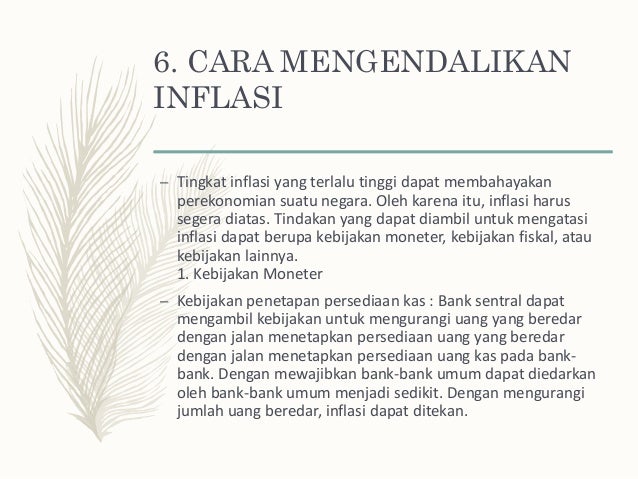 6. CARA MENGENDALIKAN INFLASI

– Tingkat inflasi yang terlalu tinggi dapat membahayakan perekonomian suatu negara. Oleh karena itu, inflasi harus segera diatas. Tindakan yang dapat diambil untuk mengatasi inflasi dapat berupa kebijakan moneter, kebijakan fiskal, atau kebijakan lainnya.
1. Kebijakan Moneter

– Kebijakan penetapan persediaan kas : Bank sentral dapat mengambil kebijakan untuk mengurangi uang yang beredar dengan jalan menetapkan persediaan uang yang beredar dengan jalan menetapkan persediaan uang kas pada bank-bank. Dengan mewajibkan bank-bank umum dapat diedarkan oleh bank-bank umum menjadi sedikit. Dengan mengurangi jumlah uang beredar, inflasi dapat ditekan.